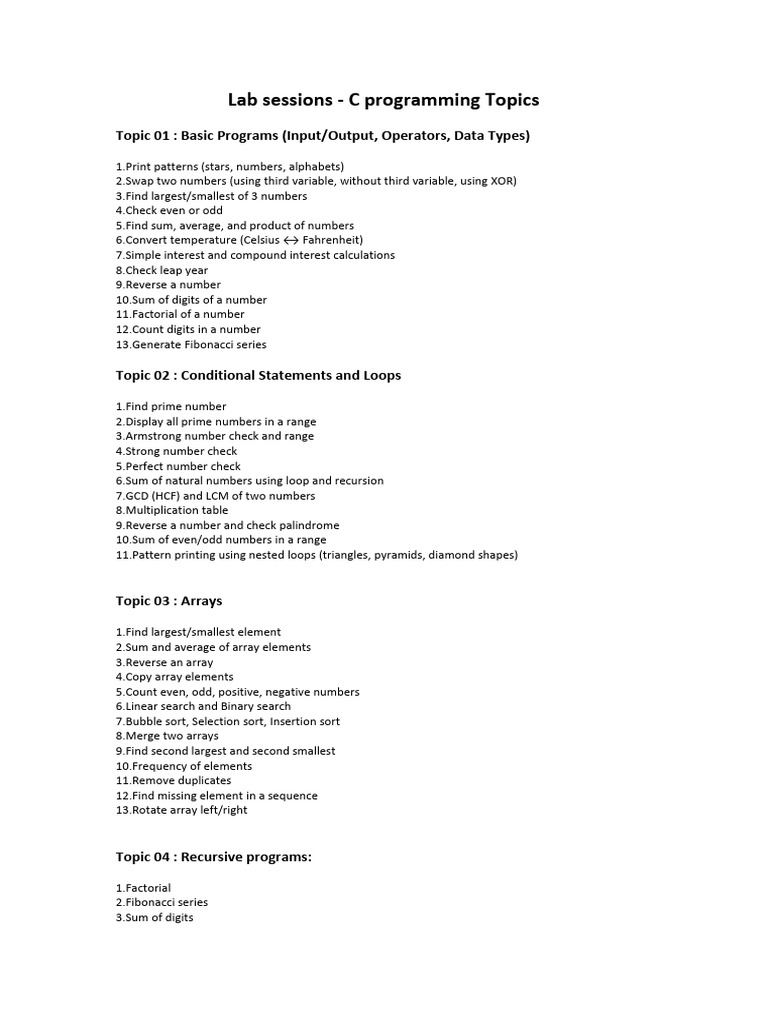 Lab sessions - C programming Topics

Topic 01 : Basic Programs (Input/Output, Operators, Data Types)

1.Print patterns (stars, numbers, alphabets)
2.Swap two numbers (using third variable, without third variable, using XOR)
3.Find largest/smallest of 3 numbers
4.Check even or odd
5.Find sum, average, and product of numbers
6.Convert temperature (Celsius ↔ Fahrenheit)
7.Simple interest and compound interest calculations
8.Check leap year
9.Reverse a number
10.Sum of digits of a number
11.Factorial of a number
12.Count digits in a number
13.Generate Fibonacci series

Topic 02 : Conditional Statements and Loops

1.Find prime number
2.Display all prime numbers in a range
3.Armstrong number check and range
4.Strong number check
5.Perfect number check
6.Sum of natural numbers using loop and recursion
7.GCD (HCF) and LCM of two numbers
8.Multiplication table
9.Reverse a number and check palindrome
10.Sum of even/odd numbers in a range
11.Pattern printing using nested loops (triangles, pyramids, diamond shapes)

Topic 03 : Arrays

1.Find largest/smallest element
2.Sum and average of array elements
3.Reverse an array
4.Copy array elements
5.Count even, odd, positive, negative numbers
6.Linear search and Binary search
7.Bubble sort, Selection sort, Insertion sort
8.Merge two arrays
9.Find second largest and second smallest
10.Frequency of elements
11.Remove duplicates
12.Find missing element in a sequence
13.Rotate array left/right

Topic 04 : Recursive programs:

1.Factorial
2.Fibonacci series
3.Sum of digits